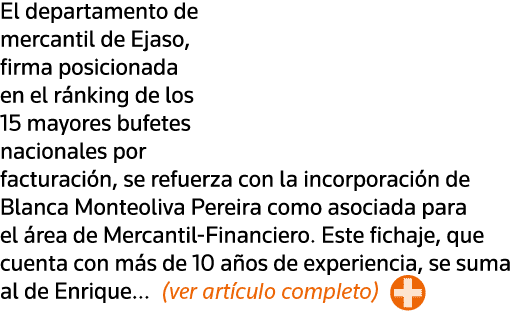 El departamento de mercantil de Ejaso, firma posicionada en el ránking de los 15 mayores bufetes nacionales por facturación, se refuerza con la incorporación de Blanca Monteoliva Pereira como asociada para el área de Mercantil-Financiero. Este fichaje, que cuenta con más de 10 años de experiencia, se suma al de Enrique… (ver artículo completo)